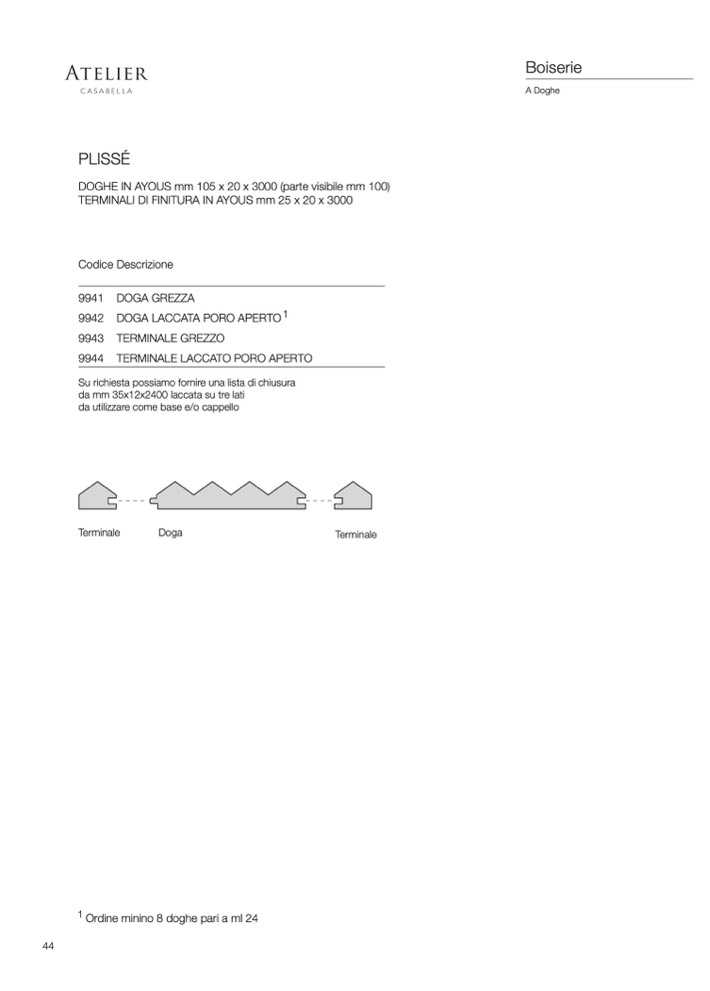 ATELIER
CASABELLA

Boiserie
A Doghe

PLISSÉ

DOGHE IN AYOUS mm 105 x 20 x 3000 (parte visibile mm 100)
TERMINALI DI FINITURA IN AYOUS mm 25 x 20 x 3000

| Codice | Descrizione |
|---|---|
| 9941 | DOGA GREZZA |
| 9942 | DOGA LACCATA PORO APERTO $^1$ |
| 9943 | TERMINALE GREZZO |
| 9944 | TERMINALE LACCATO PORO APERTO |

Su richiesta possiamo fornire una lista di chiusura da mm 35x12x2400 laccata su tre lati da utilizzare come base e/o cappello

Terminale
Doga
Terminale

$^1$ Ordine minino 8 doghe pari a ml 24

44